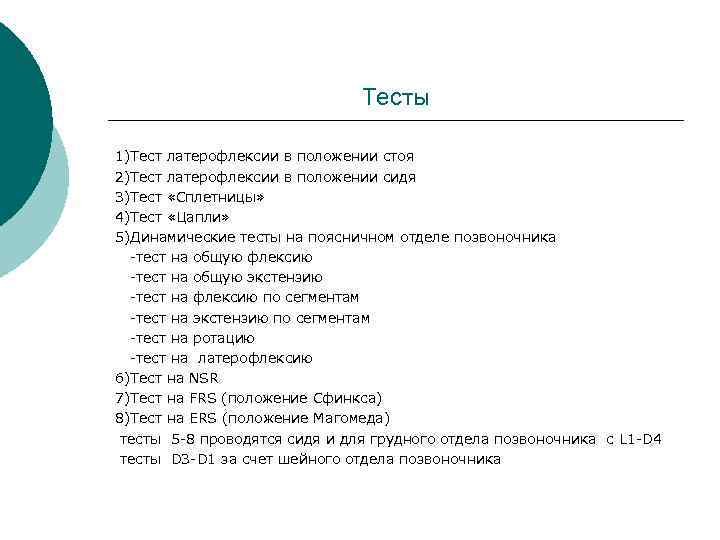 Тесты

1)Тест латерофлексии в положении стоя
2)Тест латерофлексии в положении сидя
3)Тест «Сплетницы»
4)Тест «Цапли»
5)Динамические тесты на поясничном отделе позвоночника
-тест на общую флексию
-тест на общую экстензию
-тест на флексию по сегментам
-тест на экстензию по сегментам
-тест на ротацию
-тест на латерофлексию
6)Тест на NSR
7)Тест на FRS (положение Сфинкса)
8)Тест на ERS (положение Магомеда)
тесты 5-8 проводятся сидя и для грудного отдела позвоночника с L1-D4
тесты D3-D1 за счет шейного отдела позвоночника